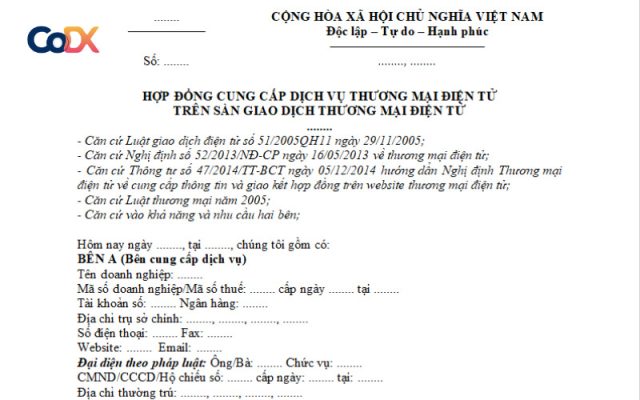 CoDX

........

CỘNG HÒA XÃ HỘI CHỦ NGHĨA VIỆT NAM
Độc lập – Tự do – Hạnh phúc

Số: ........

........, ........

HỢP ĐỒNG CUNG CẤP DỊCH VỤ THƯƠNG MẠI ĐIỆN TỬ
TRÊN SÀN GIAO DỊCH THƯƠNG MẠI ĐIỆN TỬ
........

- Căn cứ Luật giao dịch điện tử số 51/2005QH11 ngày 29/11/2005;
- Căn cứ Nghị định số 52/2013/NĐ-CP ngày 16/05/2013 về thương mại điện tử;
- Căn cứ Thông tư số 47/2014/TT-BCT ngày 05/12/2014 hướng dẫn Nghị định Thương mại điện tử về cung cấp thông tin và giao kết hợp đồng trên website thương mại điện tử;
- Căn cứ Luật thương mại năm 2005;
- Căn cứ vào khả năng và nhu cầu hai bên;

Hôm nay ngày ........, tại ........, chúng tôi gồm có:
BÊN A (Bên cung cấp dịch vụ)
Tên doanh nghiệp: ........
Mã số doanh nghiệp/Mã số thuế: ........ cấp ngày ........ tại ........
Tài khoản số: ........ Ngân hàng: ........
Địa chỉ trụ sở chính: ........, ........, ........, ........
Số điện thoại: ........ Fax: ........
Website: ........ Email: ........
Đại diện theo pháp luật: Ông/Bà: ........ Chức vụ: ........
CMND/CCCD/Hộ chiếu số: ........ cấp ngày: ........ tại: ........
Địa chỉ thường trú: ........, ........, ........, ........